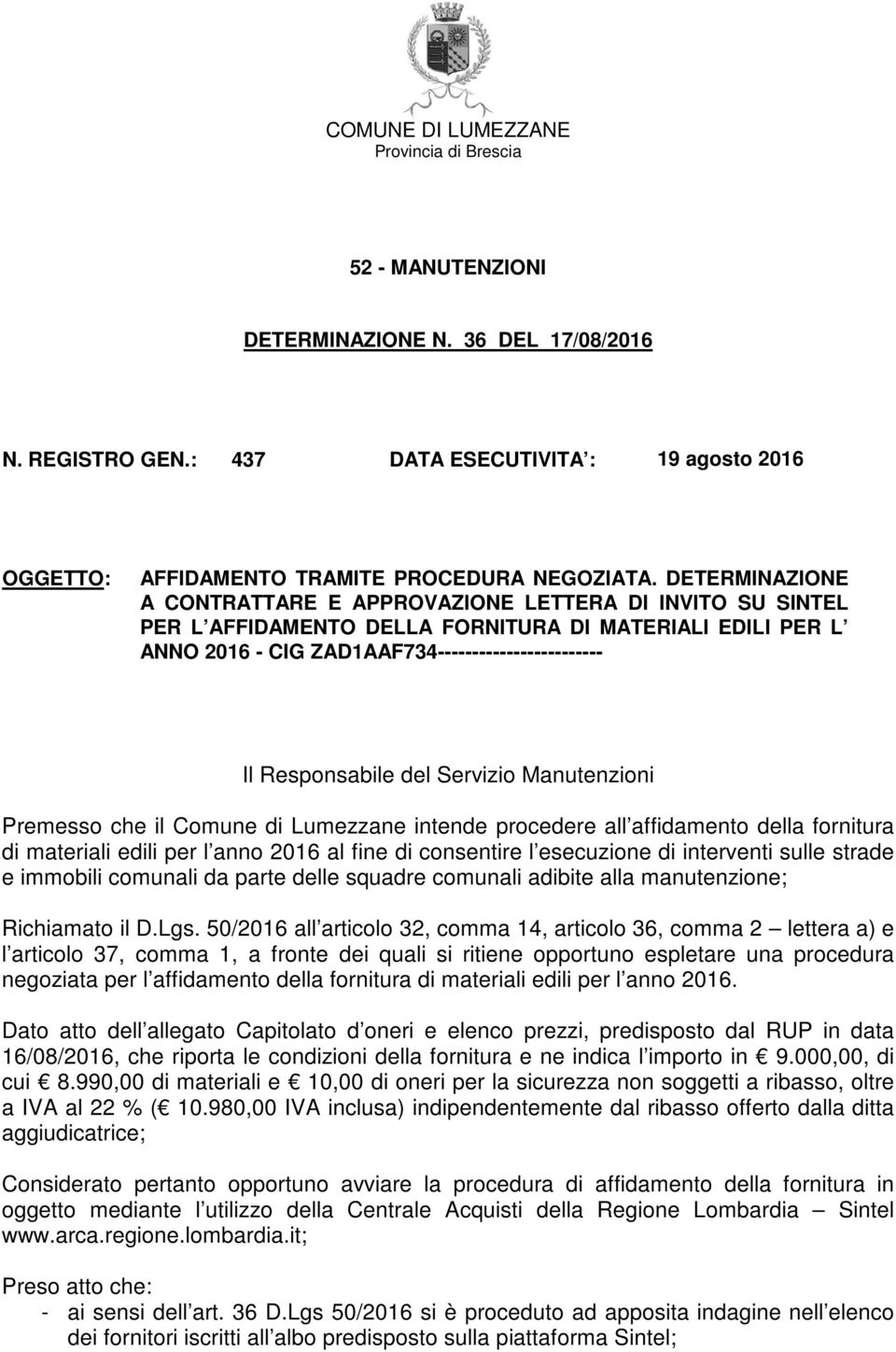 COMUNE DI LUMEZZANE
Provincia di Brescia

52 - MANUTENZIONI

DETERMINAZIONE N. 36 DEL 17/08/2016

N. REGISTRO GEN.: 437 DATA ESECUTIVITA : 19 agosto 2016

OGGETTO: AFFIDAMENTO TRAMITE PROCEDURA NEGOZIATA. DETERMINAZIONE A CONTRATTARE E APPROVAZIONE LETTERA DI INVITO SU SINTEL PER L AFFIDAMENTO DELLA FORNITURA DI MATERIALI EDILI PER L ANNO 2016 - CIG ZAD1AAF734------------------------

Il Responsabile del Servizio Manutenzioni

Premesso che il Comune di Lumezzane intende procedere all affidamento della fornitura di materiali edili per l anno 2016 al fine di consentire l esecuzione di interventi sulle strade e immobili comunali da parte delle squadre comunali adibite alla manutenzione;

Richiamato il D.Lgs. 50/2016 all articolo 32, comma 14, articolo 36, comma 2 – lettera a) e l articolo 37, comma 1, a fronte dei quali si ritiene opportuno espletare una procedura negoziata per l affidamento della fornitura di materiali edili per l anno 2016.

Dato atto dell allegato Capitolato d oneri e elenco prezzi, predisposto dal RUP in data 16/08/2016, che riporta le condizioni della fornitura e ne indica l importo in € 9.000,00, di cui € 8.990,00 di materiali e € 10,00 di oneri per la sicurezza non soggetti a ribasso, oltre a IVA al 22 % (€ 10.980,00 IVA inclusa) indipendentemente dal ribasso offerto dalla ditta aggiudicatrice;

Considerato pertanto opportuno avviare la procedura di affidamento della fornitura in oggetto mediante l utilizzo della Centrale Acquisti della Regione Lombardia – Sintel www.arca.regione.lombardia.it;

Preso atto che:
- ai sensi dell art. 36 D.Lgs 50/2016 si è proceduto ad apposita indagine nell elenco dei fornitori iscritti all albo predisposto sulla piattaforma Sintel;